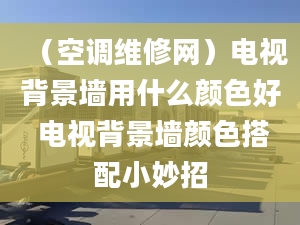 （空调维修网）电视背景墙用什么颜色好 电视背景墙颜色搭配小妙招